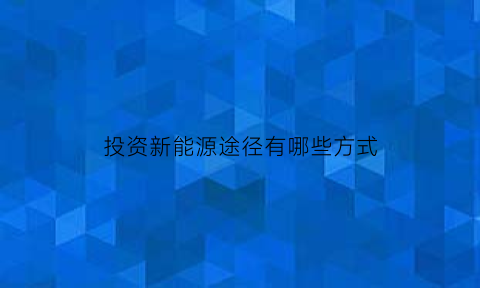 投资新能源途径有哪些方式